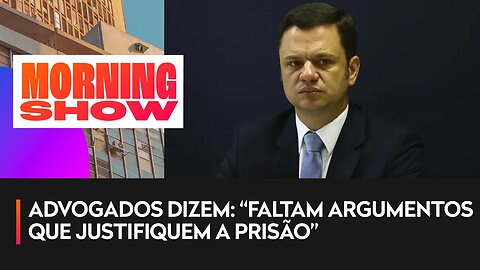 MORNING SHOW

ADVOGADOS DIZEM: “FALTAM ARGUMENTOS QUE JUSTIFIQUEM A PRISÃO”